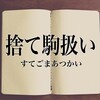 捨て駒扱い

すてごまあつかい